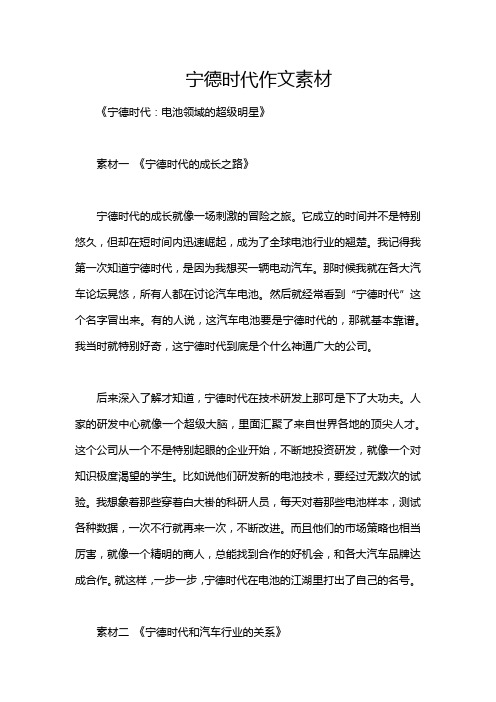 宁德时代作文素材

《宁德时代：电池领域的超级明星》

素材一 《宁德时代的成长之路》

宁德时代的成长就像一场刺激的冒险之旅。它成立的时间并不是特别悠久，但却在短时间内迅速崛起，成为了全球电池行业的翘楚。我记得我第一次知道宁德时代，是因为我想买一辆电动汽车。那时候我就在各大汽车论坛晃悠，所有人都在讨论汽车电池。然后就经常看到“宁德时代”这个名字冒出来。有的人说，这汽车电池要是宁德时代的，那就基本靠谱。我当时就特别好奇，这宁德时代到底是个什么神通广大的公司。

后来深入了解才知道，宁德时代在技术研发上那可是下了大功夫。人家的研发中心就像一个超级大脑，里面汇聚了来自世界各地的顶尖人才。这个公司从一个不是特别起眼的企业开始，不断地投资研发，就像一个对知识极度渴望的学生。比如说他们研发新的电池技术，要经过无数次的试验。我想象着那些穿着白大褂的科研人员，每天对着那些电池样本，测试各种数据，一次不行就再来一次，不断改进。而且他们的市场策略也相当厉害，就像一个精明的商人，总能找到合作的好机会，和各大汽车品牌达成合作。就这样，一步一步，宁德时代在电池的江湖里打出了自己的名号。

素材二 《宁德时代和汽车行业的关系》